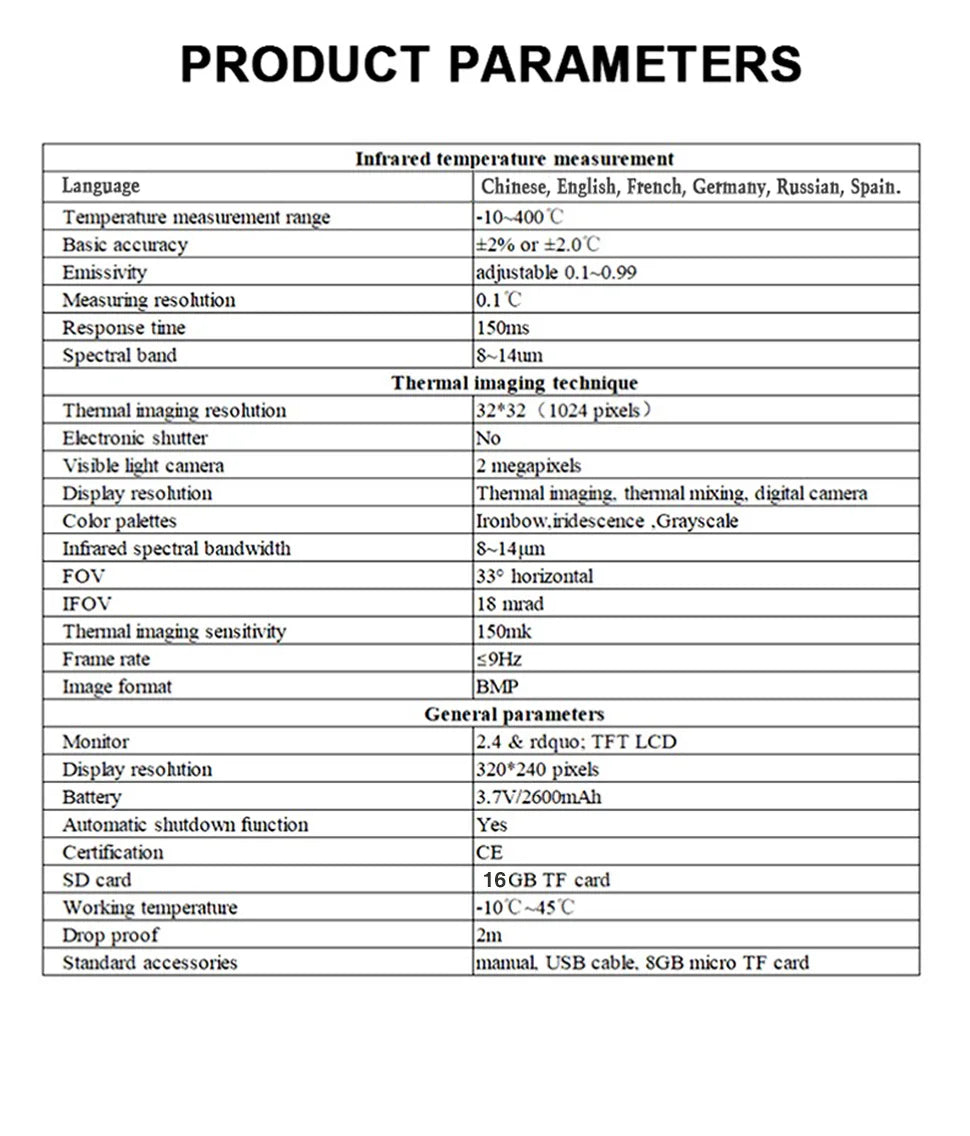 PRODUCT PARAMETERS

| Infrared temperature measurement | |
|---|---|
| Language | Chinese, English, French, Germany, Russian, Spain. |
| Temperature measurement range | -10~400℃ |
| Basic accuracy | ±2% or ±2.0℃ |
| Emissivity | adjustable 0.1~0.99 |
| Measuring resolution | 0.1℃ |
| Response time | 150ms |
| Spectral band | 8~14um |
| Thermal imaging technique | |
| Thermal imaging resolution | 32*32（1024 pixels） |
| Electronic shutter | No |
| Visible light camera | 2 megapixels |
| Display resolution | Thermal imaging, thermal mixing, digital camera |
| Color palettes | Ironbow,iridescence ,Grayscale |
| Infrared spectral bandwidth | 8~14μm |
| FOV | 33° horizontal |
| IFOV | 18 mrad |
| Thermal imaging sensitivity | 150mk |
| Frame rate | ≤9Hz |
| Image format | BMP |
| General parameters | |
| Monitor | 2.4 & rdquo; TFT LCD |
| Display resolution | 320*240 pixels |
| Battery | 3.7V/2600mAh |
| Automatic shutdown function | Yes |
| Certification | CE |
| SD card | 16GB TF card |
| Working temperature | -10℃~45℃ |
| Drop proof | 2m |
| Standard accessories | manual, USB cable, 8GB micro TF card |